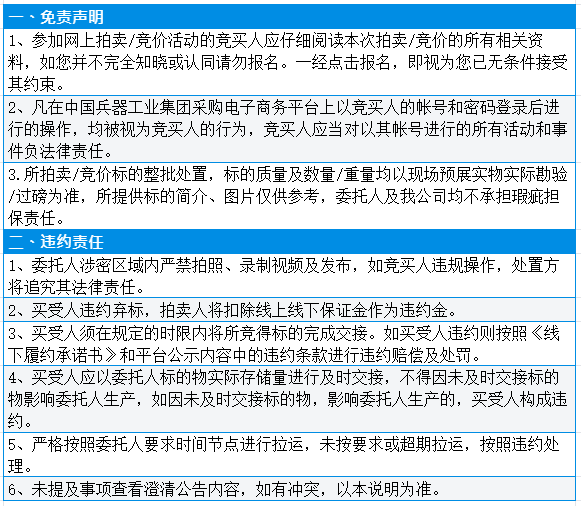 一、免责声明

1、参加网上拍卖/竞价活动的竞买人应仔细阅读本次拍卖/竞价的所有相关资料，如您并不完全知晓或认同请勿报名。一经点击报名，即视为您已无条件接受其约束。

2、凡在中国兵器工业集团采购电子商务平台上以竞买人的帐号和密码登录后进行的操作，均被视为竞买人的行为，竞买人应当对以其帐号进行的所有活动和事件负法律责任。

3.所拍卖/竞价标的整批处置，标的质量及数量/重量均以现场预展实物实际勘验/过磅为准，所提供标的简介、图片仅供参考，委托人及我公司均不承担瑕疵担保责任。

二、违约责任

1、委托人涉密区域内严禁拍照、录制视频及发布，如竞买人违规操作，处置方将追究其法律责任。

2、买受人违约弃标，拍卖人将扣除线上线下保证金作为违约金。

3、买受人须在规定的时限内将所竞得标的完成交接。如买受人违约则按照《线下履约承诺书》和平台公示内容中的违约条款进行违约赔偿及处罚。

4、买受人应以委托人标的物实际存储量进行及时交接，不得因未及时交接标的物影响委托人生产，如因未及时交接标的物，影响委托人生产的，买受人构成违约。

5、严格按照委托人要求时间节点进行拉运，未按要求或超期拉运，按照违约处理。

6、未提及事项查看澄清公告内容，如有冲突，以本说明为准。